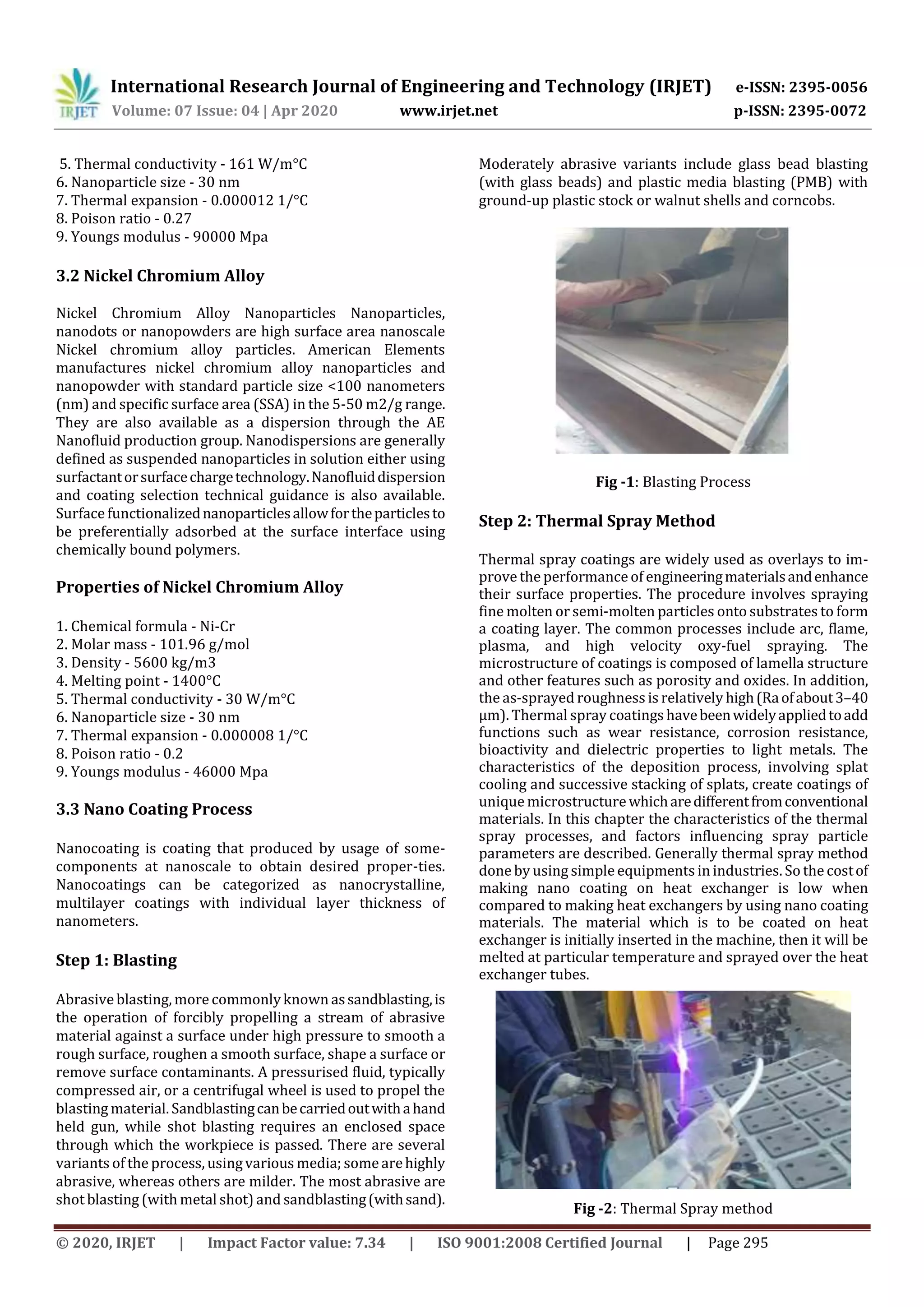 IRJET International Research Journal of Engineering and Technology (IRJET) e-ISSN: 2395-0056
Volume: 07 Issue: 04 | Apr 2020 www.irjet.net p-ISSN: 2395-0072

5. Thermal conductivity - 161 W/m°C
6. Nanoparticle size - 30 nm
7. Thermal expansion - 0.000012 1/°C
8. Poison ratio - 0.27
9. Youngs modulus - 90000 Mpa

3.2 Nickel Chromium Alloy

Nickel Chromium Alloy Nanoparticles Nanoparticles, nanodots or nanopowders are high surface area nanoscale Nickel chromium alloy particles. American Elements manufactures nickel chromium alloy nanoparticles and nanopowder with standard particle size <100 nanometers (nm) and specific surface area (SSA) in the 5-50 m2/g range. They are also available as a dispersion through the AE Nanofluid production group. Nanodispersions are generally defined as suspended nanoparticles in solution either using surfactant or surface charge technology. Nanofluid dispersion and coating selection technical guidance is also available. Surface functionalized nanoparticles allow for the particles to be preferentially adsorbed at the surface interface using chemically bound polymers.

Properties of Nickel Chromium Alloy

1. Chemical formula - Ni-Cr
2. Molar mass - 101.96 g/mol
3. Density - 5600 kg/m3
4. Melting point - 1400°C
5. Thermal conductivity - 30 W/m°C
6. Nanoparticle size - 30 nm
7. Thermal expansion - 0.000008 1/°C
8. Poison ratio - 0.2
9. Youngs modulus - 46000 Mpa

3.3 Nano Coating Process

Nanocoating is coating that produced by usage of some-components at nanoscale to obtain desired proper-ties. Nanocoatings can be categorized as nanocrystalline, multilayer coatings with individual layer thickness of nanometers.

Step 1: Blasting

Abrasive blasting, more commonly known as sandblasting, is the operation of forcibly propelling a stream of abrasive material against a surface under high pressure to smooth a rough surface, roughen a smooth surface, shape a surface or remove surface contaminants. A pressurised fluid, typically compressed air, or a centrifugal wheel is used to propel the blasting material. Sandblasting can be carried out with a hand held gun, while shot blasting requires an enclosed space through which the workpiece is passed. There are several variants of the process, using various media; some are highly abrasive, whereas others are milder. The most abrasive are shot blasting (with metal shot) and sandblasting (with sand). Moderately abrasive variants include glass bead blasting (with glass beads) and plastic media blasting (PMB) with ground-up plastic stock or walnut shells and corncobs.

Fig -1: Blasting Process

Step 2: Thermal Spray Method

Thermal spray coatings are widely used as overlays to improve the performance of engineering materials and enhance their surface properties. The procedure involves spraying fine molten or semi-molten particles onto substrates to form a coating layer. The common processes include arc, flame, plasma, and high velocity oxy-fuel spraying. The microstructure of coatings is composed of lamella structure and other features such as porosity and oxides. In addition, the as-sprayed roughness is relatively high (Ra of about 3–40 μm). Thermal spray coatings have been widely applied to add functions such as wear resistance, corrosion resistance, bioactivity and dielectric properties to light metals. The characteristics of the deposition process, involving splat cooling and successive stacking of splats, create coatings of unique microstructure which are different from conventional materials. In this chapter the characteristics of the thermal spray processes, and factors influencing spray particle parameters are described. Generally thermal spray method done by using simple equipments in industries. So the cost of making nano coating on heat exchanger is low when compared to making heat exchangers by using nano coating materials. The material which is to be coated on heat exchanger is initially inserted in the machine, then it will be melted at particular temperature and sprayed over the heat exchanger tubes.

Fig -2: Thermal Spray method

© 2020, IRJET | Impact Factor value: 7.34 | ISO 9001:2008 Certified Journal | Page 295